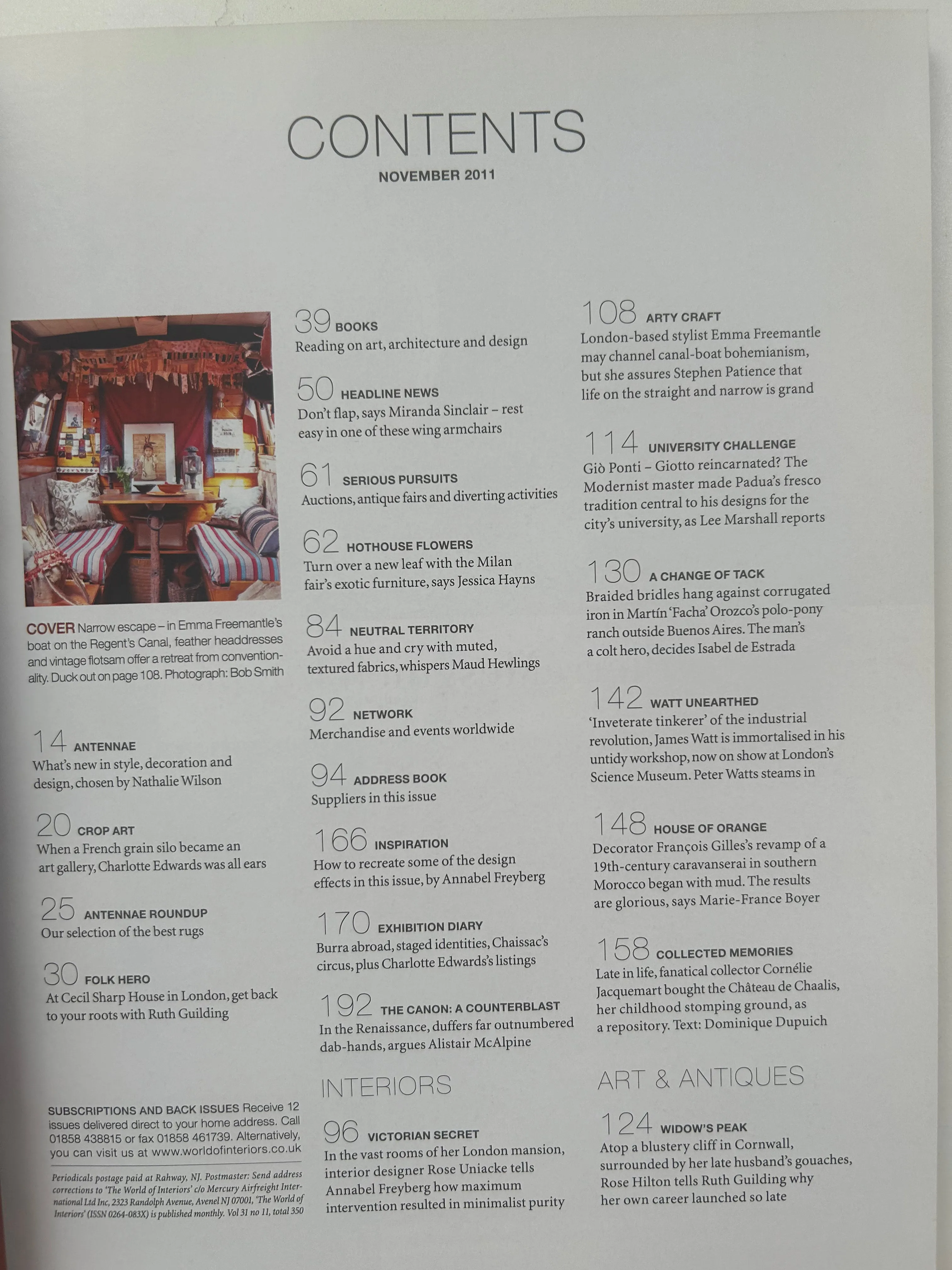 CONTENTS
NOVEMBER 2011

COVER Narrow escape – in Emma Freemantle's boat on the Regent's Canal, feather headdresses and vintage flotsam offer a retreat from conventionality. Duck out on page 108. Photograph: Bob Smith

14 ANTENNAE
What's new in style, decoration and design, chosen by Nathalie Wilson

20 CROP ART
When a French grain silo became an art gallery, Charlotte Edwards was all ears

25 ANTENNAE ROUNDUP
Our selection of the best rugs

30 FOLK HERO
At Cecil Sharp House in London, get back to your roots with Ruth Guilding

SUBSCRIPTIONS AND BACK ISSUES Receive 12 issues delivered direct to your home address. Call 01858 438815 or fax 01858 461739. Alternatively, you can visit us at www.worldofinteriors.co.uk

Periodicals postage paid at Rahway, NJ. Postmaster: Send address corrections to 'The World of Interiors' c/o Mercury Airfreight International Ltd Inc, 2323 Randolph Avenue, Avenel NJ 07001, 'The World of Interiors' (ISSN 0264-083X) is published monthly. Vol 31 no 11, total 350

39 BOOKS
Reading on art, architecture and design

50 HEADLINE NEWS
Don't flap, says Miranda Sinclair – rest easy in one of these wing armchairs

61 SERIOUS PURSUITS
Auctions, antique fairs and diverting activities

62 HOTHOUSE FLOWERS
Turn over a new leaf with the Milan fair's exotic furniture, says Jessica Hayns

84 NEUTRAL TERRITORY
Avoid a hue and cry with muted, textured fabrics, whispers Maud Hewlings

92 NETWORK
Merchandise and events worldwide

94 ADDRESS BOOK
Suppliers in this issue

166 INSPIRATION
How to recreate some of the design effects in this issue, by Annabel Freyberg

170 EXHIBITION DIARY
Burra abroad, staged identities, Chaissac's circus, plus Charlotte Edwards's listings

192 THE CANON: A COUNTERBLAST
In the Renaissance, duffers far outnumbered dab-hands, argues Alistair McAlpine

INTERIORS

96 VICTORIAN SECRET
In the vast rooms of her London mansion, interior designer Rose Uniacke tells Annabel Freyberg how maximum intervention resulted in minimalist purity

108 ARTY CRAFT
London-based stylist Emma Freemantle may channel canal-boat bohemianism, but she assures Stephen Patience that life on the straight and narrow is grand

114 UNIVERSITY CHALLENGE
Giò Ponti – Giotto reincarnated? The Modernist master made Padua's fresco tradition central to his designs for the city's university, as Lee Marshall reports

130 A CHANGE OF TACK
Braided bridles hang against corrugated iron in Martín 'Facha' Orozco's polo-pony ranch outside Buenos Aires. The man's a colt hero, decides Isabel de Estrada

142 WATT UNEARTHED
'Inveterate tinkerer' of the industrial revolution, James Watt is immortalised in his untidy workshop, now on show at London's Science Museum. Peter Watts steams in

148 HOUSE OF ORANGE
Decorator François Gilles's revamp of a 19th-century caravanserai in southern Morocco began with mud. The results are glorious, says Marie-France Boyer

158 COLLECTED MEMORIES
Late in life, fanatical collector Cornélie Jacquemart bought the Château de Chaalis, her childhood stomping ground, as a repository. Text: Dominique Dupuich

ART & ANTIQUES

124 WIDOW'S PEAK
Atop a blustery cliff in Cornwall, surrounded by her late husband's gouaches, Rose Hilton tells Ruth Guilding why her own career launched so late